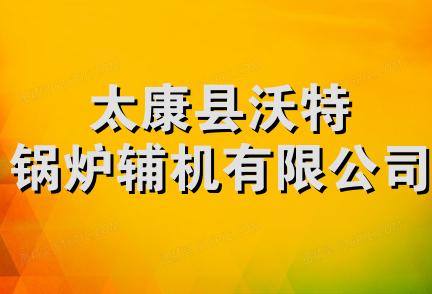 太康县沃特
锅炉辅机有限公司